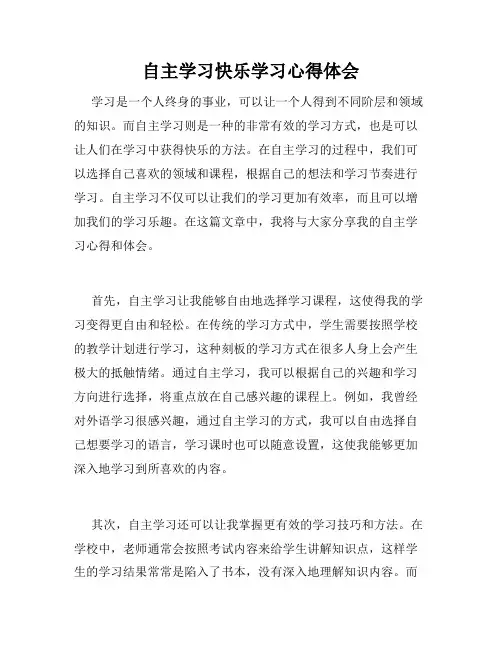 自主学习快乐学习心得体会

学习是一个人终身的事业，可以让一个人得到不同阶层和领域的知识。而自主学习则是一种的非常有效的学习方式，也是可以让人们在学习中获得快乐的方法。在自主学习的过程中，我们可以选择自己喜欢的领域和课程，根据自己的想法和学习节奏进行学习。自主学习不仅可以让我们的学习更加有效率，而且可以增加我们的学习乐趣。在这篇文章中，我将与大家分享我的自主学习心得和体会。

首先，自主学习让我能够自由地选择学习课程，这使得我的学习变得更自由和轻松。在传统的学习方式中，学生需要按照学校的教学计划进行学习，这种刻板的学习方式在很多人身上会产生极大的抵触情绪。通过自主学习，我可以根据自己的兴趣和学习方向进行选择，将重点放在自己感兴趣的课程上。例如，我曾经对外语学习很感兴趣，通过自主学习的方式，我可以自由选择自己想要学习的语言，学习课时也可以随意设置，这使我能够更加深入地学习到所喜欢的内容。

其次，自主学习还可以让我掌握更有效的学习技巧和方法。在学校中，老师通常会按照考试内容来给学生讲解知识点，这样学生的学习结果常常是陷入了书本，没有深入地理解知识内容。而